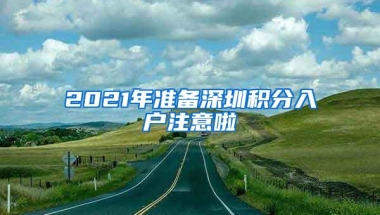 2021年准备深圳积分入户注意啦